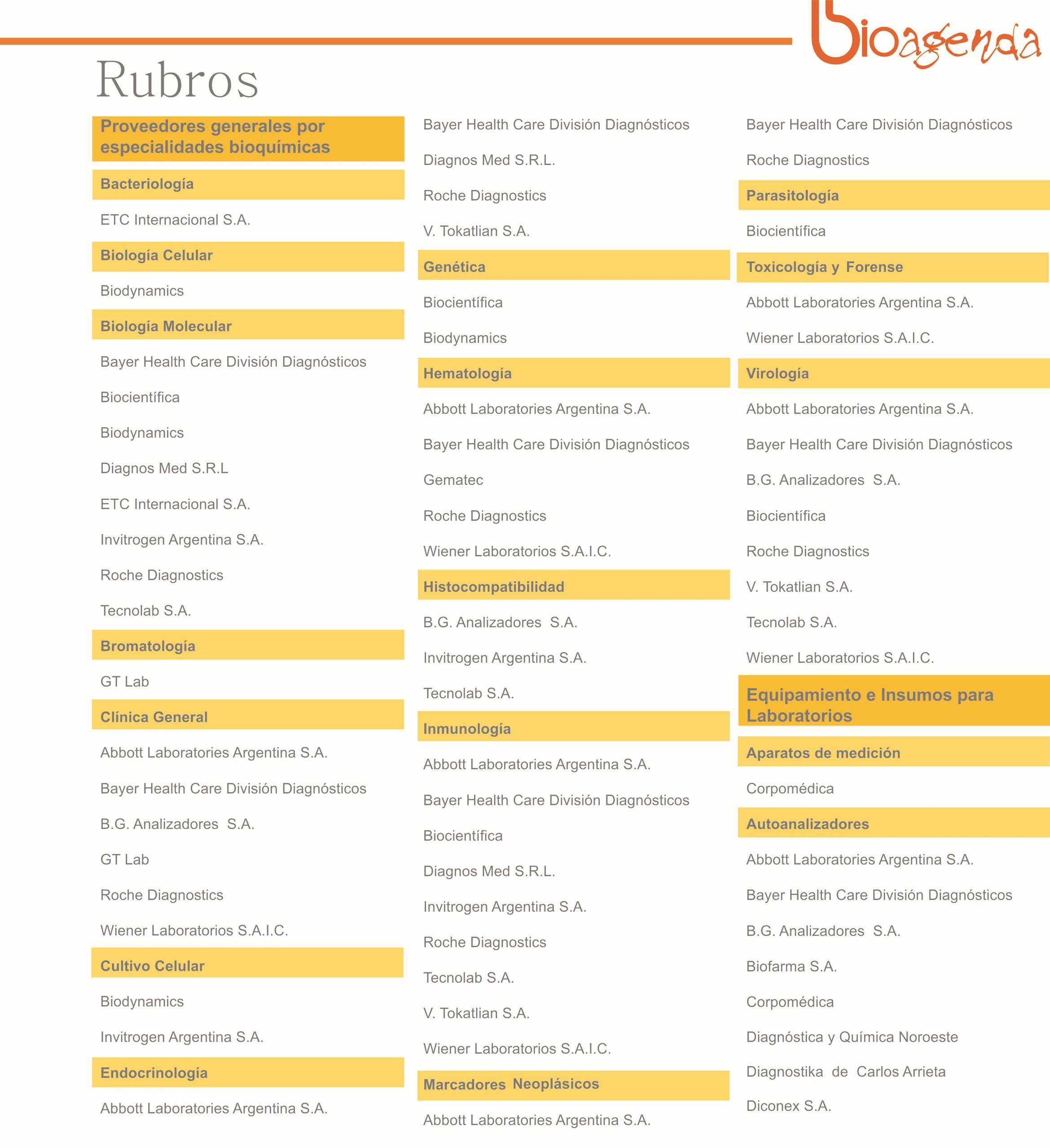 bioagenda

Rubros

Proveedores generales por especialidades bioquímicas

Bacteriología

ETC Internacional S.A.

Biología Celular

Biodynamics

Biología Molecular

Bayer Health Care División Diagnósticos

Biocientífica

Biodynamics

Diagnos Med S.R.L

ETC Internacional S.A.

Invitrogen Argentina S.A.

Roche Diagnostics

Tecnolab S.A.

Bromatología

GT Lab

Clínica General

Abbott Laboratories Argentina S.A.

Bayer Health Care División Diagnósticos

B.G. Analizadores S.A.

GT Lab

Roche Diagnostics

Wiener Laboratorios S.A.I.C.

Cultivo Celular

Biodynamics

Invitrogen Argentina S.A.

Endocrinología

Abbott Laboratories Argentina S.A.

Bayer Health Care División Diagnósticos

Diagnos Med S.R.L.

Roche Diagnostics

V. Tokatlian S.A.

Genética

Biocientífica

Biodynamics

Hematología

Abbott Laboratories Argentina S.A.

Bayer Health Care División Diagnósticos

Gematec

Roche Diagnostics

Wiener Laboratorios S.A.I.C.

Histocompatibilidad

B.G. Analizadores S.A.

Invitrogen Argentina S.A.

Tecnolab S.A.

Inmunología

Abbott Laboratories Argentina S.A.

Bayer Health Care División Diagnósticos

Biocientífica

Diagnos Med S.R.L.

Invitrogen Argentina S.A.

Roche Diagnostics

Tecnolab S.A.

V. Tokatlian S.A.

Wiener Laboratorios S.A.I.C.

Marcadores Neoplásicos

Abbott Laboratories Argentina S.A.

Bayer Health Care División Diagnósticos

Roche Diagnostics

Parasitología

Biocientífica

Toxicología y Forense

Abbott Laboratories Argentina S.A.

Wiener Laboratorios S.A.I.C.

Virología

Abbott Laboratories Argentina S.A.

Bayer Health Care División Diagnósticos

B.G. Analizadores S.A.

Biocientífica

Roche Diagnostics

V. Tokatlian S.A.

Tecnolab S.A.

Wiener Laboratorios S.A.I.C.

Equipamiento e Insumos para Laboratorios

Aparatos de medición

Corpomédica

Autoanalizadores

Abbott Laboratories Argentina S.A.

Bayer Health Care División Diagnósticos

B.G. Analizadores S.A.

Biofarma S.A.

Corpomédica

Diagnóstica y Química Noroeste

Diagnostika de Carlos Arrieta

Diconex S.A.